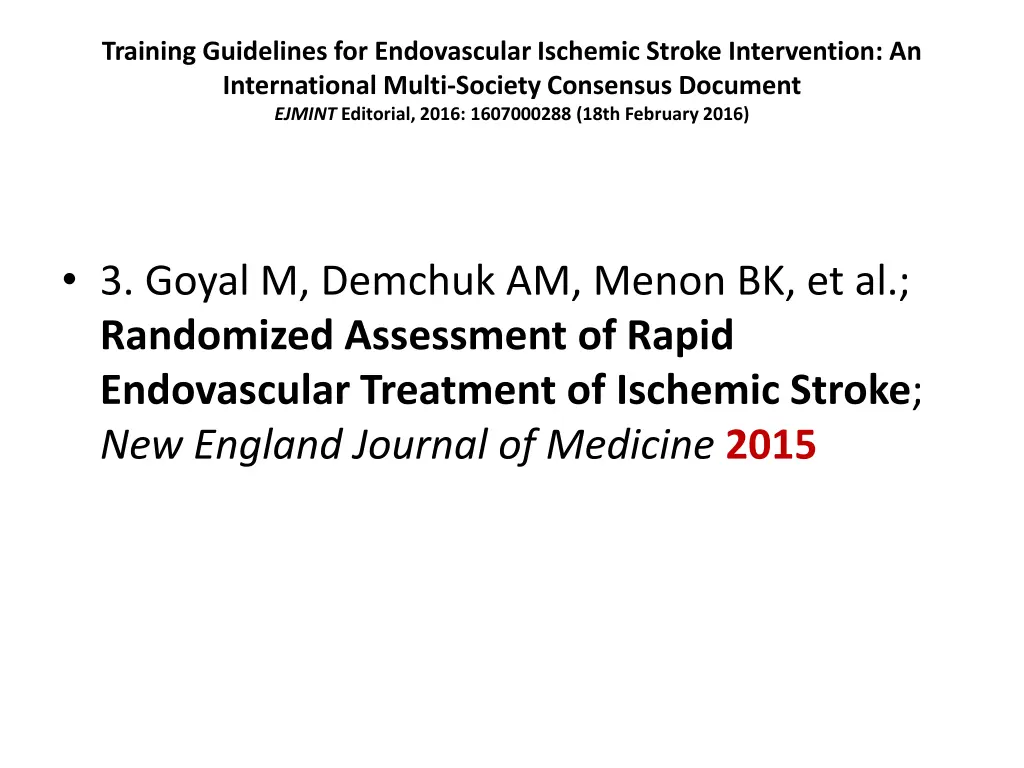 Training Guidelines for Endovascular Ischemic Stroke Intervention: An International Multi-Society Consensus Document
EJMINT Editorial, 2016: 1607000288 (18th February 2016)

• 3. Goyal M, Demchuk AM, Menon BK, et al.; Randomized Assessment of Rapid Endovascular Treatment of Ischemic Stroke; New England Journal of Medicine 2015